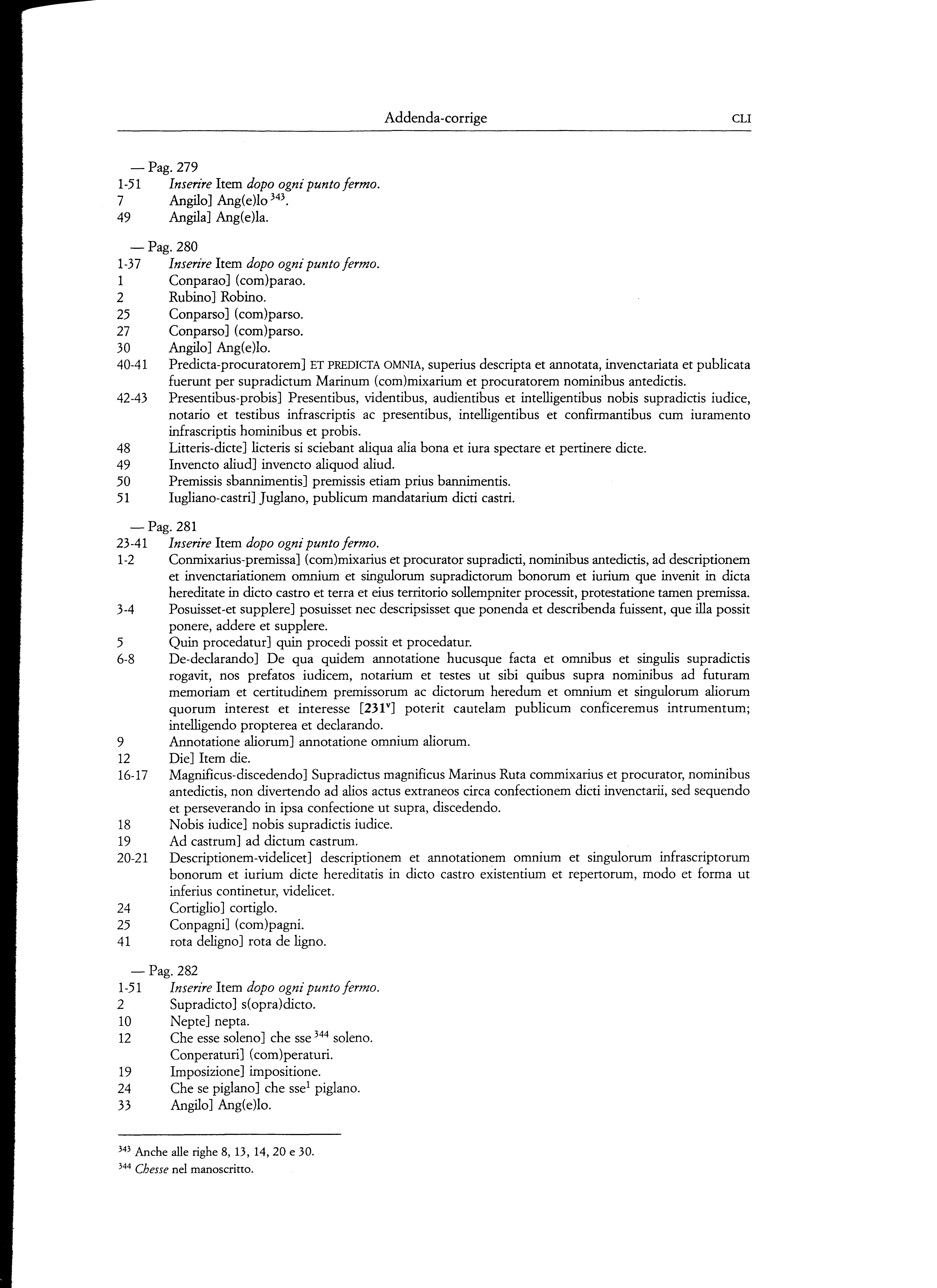 Addenda-corrige CLI

— Pag. 279
1-51 Inserire Item dopo ogni punto fermo.
7 Angilo] Ang(e)lo $^{343}$.
49 Angila] Ang(e)la.

— Pag. 280
1-37 Inserire Item dopo ogni punto fermo.
1 Conparao] (com)parao.
2 Rubino] Robino.
25 Conparso] (com)parso.
27 Conparso] (com)parso.
30 Angilo] Ang(e)lo.
40-41 Predicta-procuratorem] ET PREDICTA OMNIA, superius descripta et annotata, invenctariata et publicata fuerunt per supradictum Marinum (com)mixarium et procuratorem nominibus antedictis.
42-43 Presentibus-probis] Presentibus, videntibus, audientibus et intelligentibus nobis supradictis iudice, notario et testibus infrascriptis ac presentibus, intelligentibus et confirmantibus cum iuramento infrascriptis hominibus et probis.
48 Litteris-dicte] licteris si sciebant aliqua alia bona et iura spectare et pertinere dicte.
49 Invencto aliud] invencto aliquod aliud.
50 Premissis sbannimentis] premissis etiam prius bannimentis.
51 Iugliano-castri] Juglano, publicum mandatarium dicti castri.

— Pag. 281
23-41 Inserire Item dopo ogni punto fermo.
1-2 Conmixarius-premissa] (com)mixarius et procurator supradicti, nominibus antedictis, ad descriptionem et invenctariationem omnium et singulorum supradictorum bonorum et iurium que invenit in dicta hereditate in dicto castro et terra et eius territorio sollempniter processit, protestatione tamen premissa.
3-4 Posuisset-et supplere] posuisset nec descripsisset que ponenda et describenda fuissent, que illa possit ponere, addere et supplere.
5 Quin procedatur] quin procedi possit et procedatur.
6-8 De-declarando] De qua quidem annotatione hucusque facta et omnibus et singulis supradictis rogavit, nos prefatos iudicem, notarium et testes ut sibi quibus supra nominibus ad futuram memoriam et certitudinem premissorum ac dictorum heredum et omnium et singulorum aliorum quorum interest et interesse [231$^v$] poterit cautelam publicum conficeremus intrumentum; intelligendo propterea et declarando.
9 Annotatione aliorum] annotatione omnium aliorum.
12 Die] Item die.
16-17 Magnificus-discedendo] Supradictus magnificus Marinus Ruta commixarius et procurator, nominibus antedictis, non divertendo ad alios actus extraneos circa confectionem dicti invenctarii, sed sequendo et perseverando in ipsa confectione ut supra, discedendo.
18 Nobis iudice] nobis supradictis iudice.
19 Ad castrum] ad dictum castrum.
20-21 Descriptionem-videlicet] descriptionem et annotationem omnium et singulorum infrascriptorum bonorum et iurium dicte hereditatis in dicto castro existentium et repertorum, modo et forma ut inferius continetur, videlicet.
24 Cortiglio] cortiglo.
25 Conpagni] (com)pagni.
41 rota deligno] rota de ligno.

— Pag. 282
1-51 Inserire Item dopo ogni punto fermo.
2 Supradicto] s(opra)dicto.
10 Nepte] nepta.
12 Che esse soleno] che sse $^{344}$ soleno.
Conperaturi] (com)peraturi.
19 Imposizione] impositione.
24 Che se piglano] che sse$^1$ piglano.
33 Angilo] Ang(e)lo.

$^{343}$ Anche alle righe 8, 13, 14, 20 e 30.
$^{344}$ Chesse nel manoscritto.